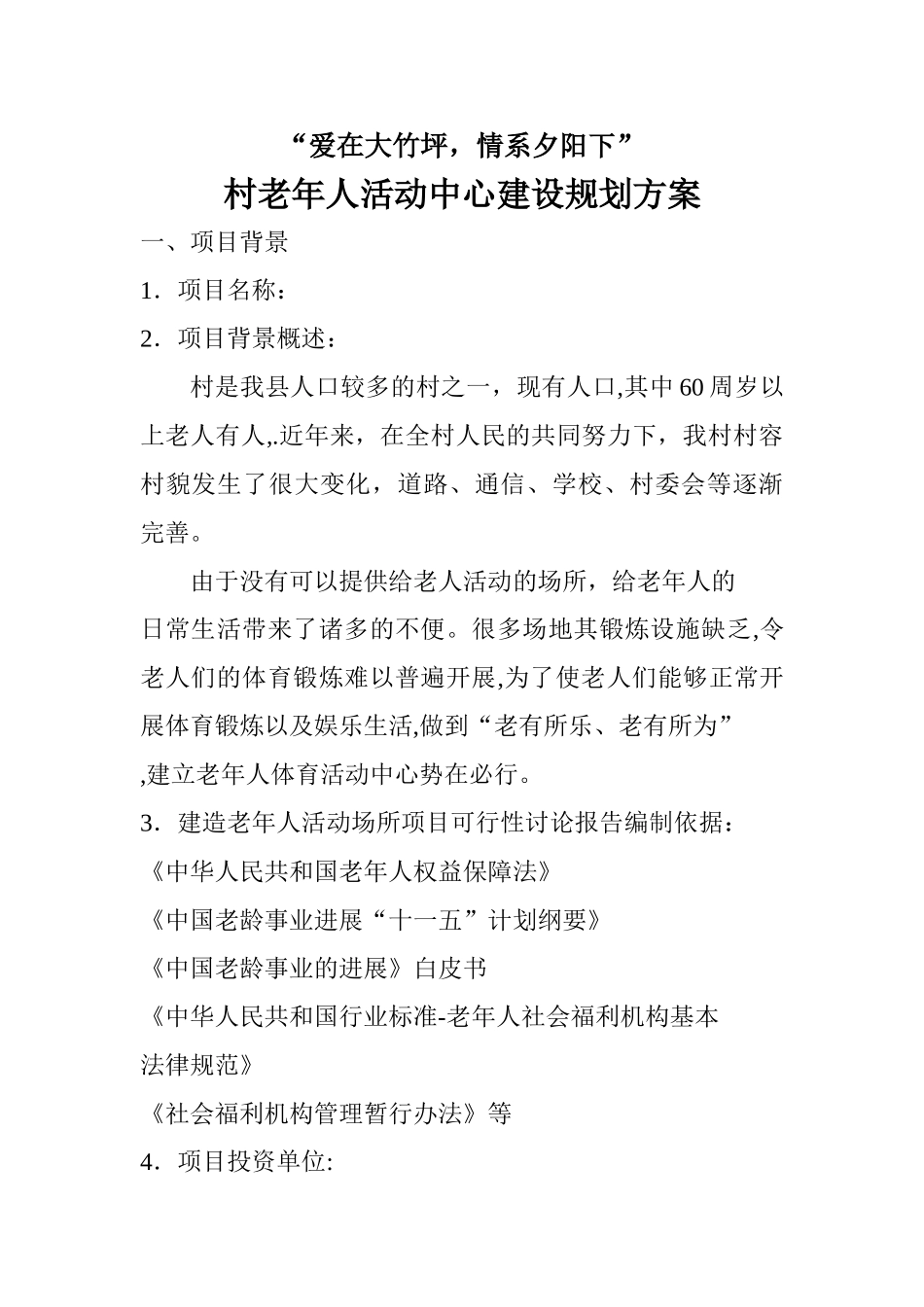 “爱在大竹坪，情系夕阳下”

村老年人活动中心建设规划方案

一、项目背景

1．项目名称：

2．项目背景概述：

村是我县人口较多的村之一，现有人口,其中60周岁以上老人有人,.近年来，在全村人民的共同努力下，我村村容村貌发生了很大变化，道路、通信、学校、村委会等逐渐完善。

由于没有可以提供给老人活动的场所，给老年人的日常生活带来了诸多的不便。很多场地其锻炼设施缺乏,令老人们的体育锻炼难以普遍开展,为了使老人们能够正常开展体育锻炼以及娱乐生活,做到“老有所乐、老有所为”,建立老年人体育活动中心势在必行。

3．建造老年人活动场所项目可行性讨论报告编制依据：

《中华人民共和国老年人权益保障法》

《中国老龄事业进展“十一五”计划纲要》

《中国老龄事业的进展》白皮书

《中华人民共和国行业标准-老年人社会福利机构基本法律规范》

《社会福利机构管理暂行办法》等

4．项目投资单位: